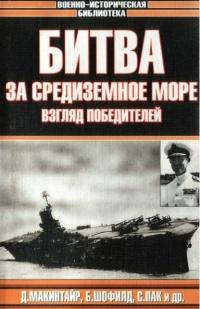 ВОЕННО-ИСТОРИЧЕСКАЯ БИБЛИОТЕКА

БИТВА

ЗА СРЕДИЗЕМНОЕ МОРЕ

ВЗГЛЯД ПОБЕДИТЕЛЕЙ

Д.МАКИНТАЙР, Б.ШОФИЛД, С.ПАК и др.